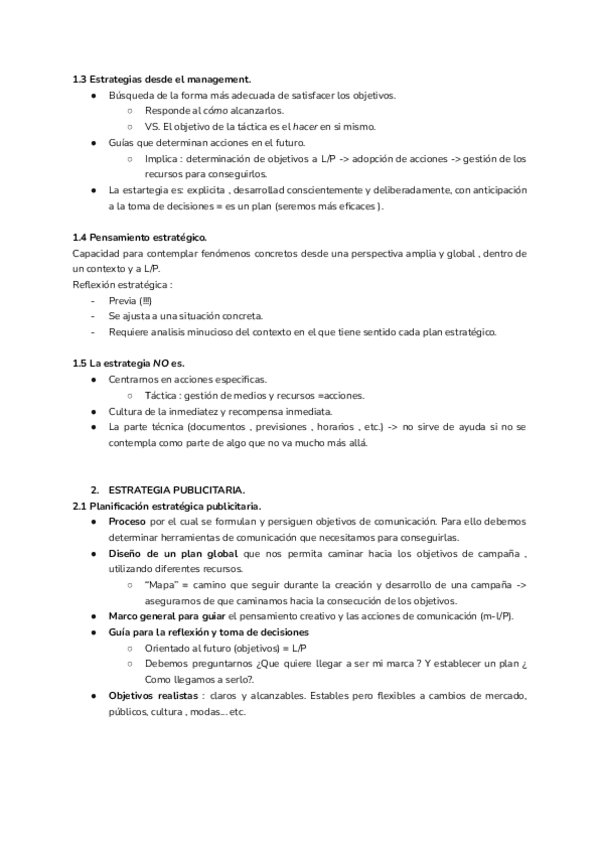 1.3 Estrategias desde el management.
● Búsqueda de la forma más adecuada de satisfacer los objetivos.
○ Responde al cómo alcanzarlos.
○ VS. El objetivo de la táctica es el hacer en si mismo.
● Guías que determinan acciones en el futuro.
○ Implica : determinación de objetivos a L/P -> adopción de acciones -> gestión de los recursos para conseguirlos.
● La estartegia es: explicita , desarrollad conscientemente y deliberadamente, con anticipación a la toma de decisiones = es un plan (seremos más eficaces ).

1.4 Pensamiento estratégico.
Capacidad para contemplar fenómenos concretos desde una perspectiva amplia y global , dentro de un contexto y a L/P.
Reflexión estratégica :
- Previa (!!!)
- Se ajusta a una situación concreta.
- Requiere analisis minucioso del contexto en el que tiene sentido cada plan estratégico.

1.5 La estrategia NO es.
● Centrarnos en acciones especificas.
○ Táctica : gestión de medios y recursos =acciones.
● Cultura de la inmediatez y recompensa inmediata.
● La parte técnica (documentos , previsiones , horarios , etc.) -> no sirve de ayuda si no se contempla como parte de algo que no va mucho más allá.

2. ESTRATEGIA PUBLICITARIA.
2.1 Planificación estratégica publicitaria.
● Proceso por el cual se formulan y persiguen objetivos de comunicación. Para ello debemos determinar herramientas de comunicación que necesitamos para conseguirlas.
● Diseño de un plan global que nos permita caminar hacia los objetivos de campaña , utilizando diferentes recursos.
○ "Mapa" = camino que seguir durante la creación y desarrollo de una campaña -> asegurarnos de que caminamos hacia la consecución de los objetivos.
● Marco general para guiar el pensamiento creativo y las acciones de comunicación (m-l/P).
● Guía para la reflexión y toma de decisiones
○ Orientado al futuro (objetivos) = L/P
○ Debemos preguntarnos ¿Que quiere llegar a ser mi marca ? Y establecer un plan ¿ Como llegamos a serlo?.
● Objetivos realistas : claros y alcanzables. Estables pero flexibles a cambios de mercado, públicos, cultura , modas.... etc.